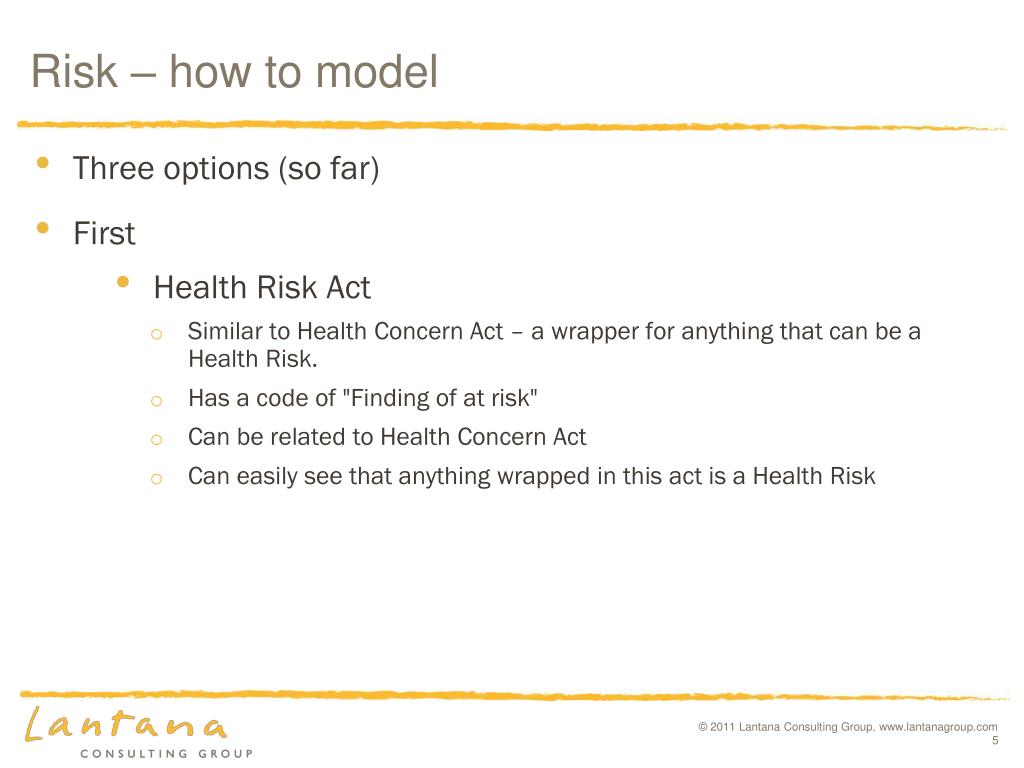 Risk – how to model

• Three options (so far)

• First

• Health Risk Act

o Similar to Health Concern Act – a wrapper for anything that can be a Health Risk.

o Has a code of "Finding of at risk"

o Can be related to Health Concern Act

o Can easily see that anything wrapped in this act is a Health Risk

Lantana
CONSULTING GROUP

© 2011 Lantana Consulting Group, www.lantanagroup.com
5